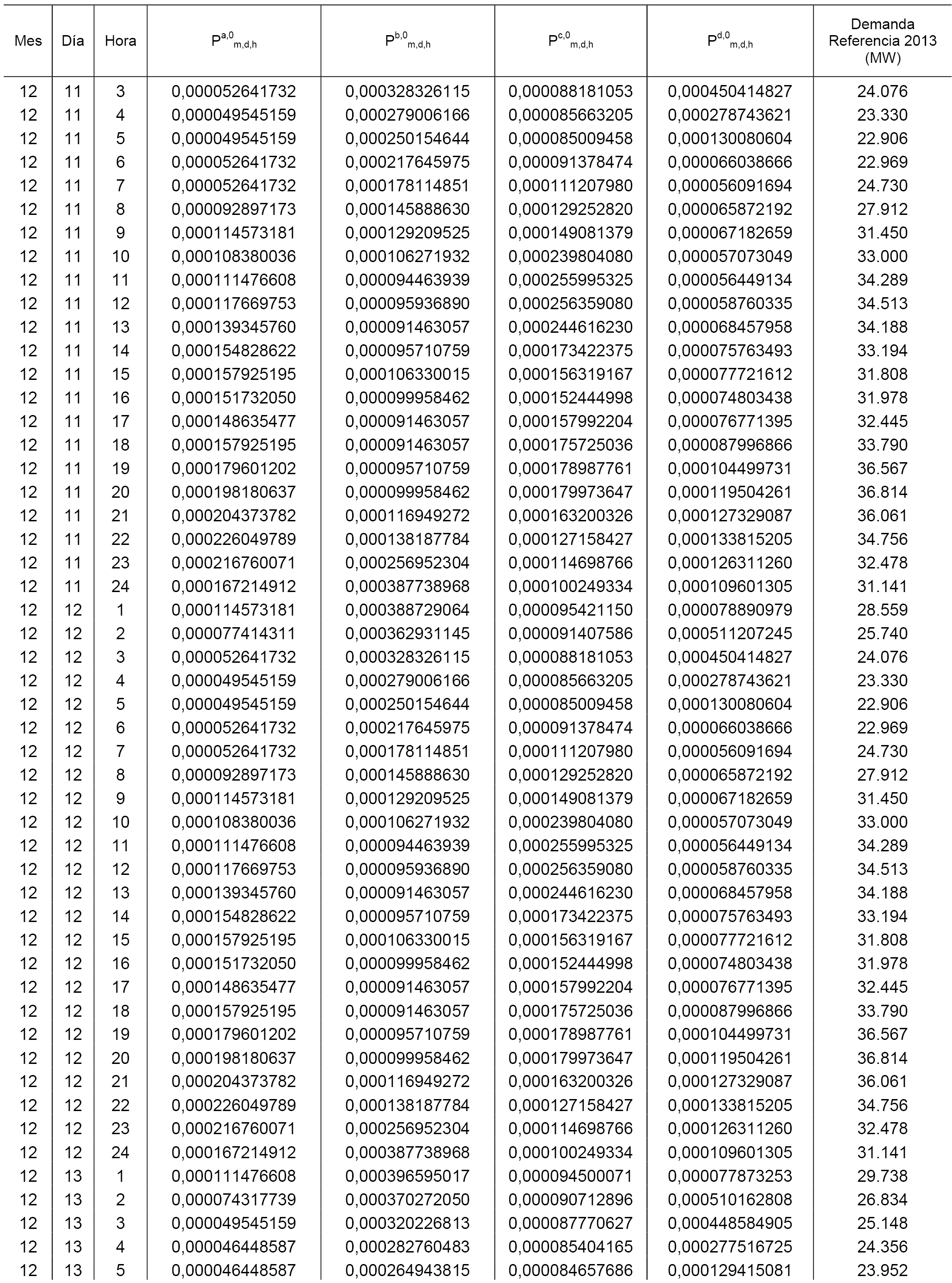 | Mes | Día | Hora | $P^{a,0}_{m,d,h}$ | $P^{b,0}_{m,d,h}$ | $P^{c,0}_{m,d,h}$ | $P^{d,0}_{m,d,h}$ | Demanda Referencia 2013 (MW) |
|---|---|---|---|---|---|---|---|
| 12 | 11 | 3 | 0,000052641732 | 0,000328326115 | 0,000088181053 | 0,000450414827 | 24.076 |
| 12 | 11 | 4 | 0,000049545159 | 0,000279006166 | 0,000085663205 | 0,000278743621 | 23.330 |
| 12 | 11 | 5 | 0,000049545159 | 0,000250154644 | 0,000085009458 | 0,000130080604 | 22.906 |
| 12 | 11 | 6 | 0,000052641732 | 0,000217645975 | 0,000091378474 | 0,000066038666 | 22.969 |
| 12 | 11 | 7 | 0,000052641732 | 0,000178114851 | 0,000111207980 | 0,000056091694 | 24.730 |
| 12 | 11 | 8 | 0,000092897173 | 0,000145888630 | 0,000129252820 | 0,000065872192 | 27.912 |
| 12 | 11 | 9 | 0,000114573181 | 0,000129209525 | 0,000149081379 | 0,000067182659 | 31.450 |
| 12 | 11 | 10 | 0,000108380036 | 0,000106271932 | 0,000239804080 | 0,000057073049 | 33.000 |
| 12 | 11 | 11 | 0,000111476608 | 0,000094463939 | 0,000255995325 | 0,000056449134 | 34.289 |
| 12 | 11 | 12 | 0,000117669753 | 0,000095936890 | 0,000256359080 | 0,000058760335 | 34.513 |
| 12 | 11 | 13 | 0,000139345760 | 0,000091463057 | 0,000244616230 | 0,000068457958 | 34.188 |
| 12 | 11 | 14 | 0,000154828622 | 0,000095710759 | 0,000173422375 | 0,000075763493 | 33.194 |
| 12 | 11 | 15 | 0,000157925195 | 0,000106330015 | 0,000156319167 | 0,000077721612 | 31.808 |
| 12 | 11 | 16 | 0,000151732050 | 0,000099958462 | 0,000152444998 | 0,000074803438 | 31.978 |
| 12 | 11 | 17 | 0,000148635477 | 0,000091463057 | 0,000157992204 | 0,000076771395 | 32.445 |
| 12 | 11 | 18 | 0,000157925195 | 0,000091463057 | 0,000175725036 | 0,000087996866 | 33.790 |
| 12 | 11 | 19 | 0,000179601202 | 0,000095710759 | 0,000178987761 | 0,000104499731 | 36.567 |
| 12 | 11 | 20 | 0,000198180637 | 0,000099958462 | 0,000179973647 | 0,000119504261 | 36.814 |
| 12 | 11 | 21 | 0,000204373782 | 0,000116949272 | 0,000163200326 | 0,000127329087 | 36.061 |
| 12 | 11 | 22 | 0,000226049789 | 0,000138187784 | 0,000127158427 | 0,000133815205 | 34.756 |
| 12 | 11 | 23 | 0,000216760071 | 0,000256952304 | 0,000114698766 | 0,000126311260 | 32.478 |
| 12 | 11 | 24 | 0,000167214912 | 0,000387738968 | 0,000100249334 | 0,000109601305 | 31.141 |
| 12 | 12 | 1 | 0,000114573181 | 0,000388729064 | 0,000095421150 | 0,000078890979 | 28.559 |
| 12 | 12 | 2 | 0,000077414311 | 0,000362931145 | 0,000091407586 | 0,000511207245 | 25.740 |
| 12 | 12 | 3 | 0,000052641732 | 0,000328326115 | 0,000088181053 | 0,000450414827 | 24.076 |
| 12 | 12 | 4 | 0,000049545159 | 0,000279006166 | 0,000085663205 | 0,000278743621 | 23.330 |
| 12 | 12 | 5 | 0,000049545159 | 0,000250154644 | 0,000085009458 | 0,000130080604 | 22.906 |
| 12 | 12 | 6 | 0,000052641732 | 0,000217645975 | 0,000091378474 | 0,000066038666 | 22.969 |
| 12 | 12 | 7 | 0,000052641732 | 0,000178114851 | 0,000111207980 | 0,000056091694 | 24.730 |
| 12 | 12 | 8 | 0,000092897173 | 0,000145888630 | 0,000129252820 | 0,000065872192 | 27.912 |
| 12 | 12 | 9 | 0,000114573181 | 0,000129209525 | 0,000149081379 | 0,000067182659 | 31.450 |
| 12 | 12 | 10 | 0,000108380036 | 0,000106271932 | 0,000239804080 | 0,000057073049 | 33.000 |
| 12 | 12 | 11 | 0,000111476608 | 0,000094463939 | 0,000255995325 | 0,000056449134 | 34.289 |
| 12 | 12 | 12 | 0,000117669753 | 0,000095936890 | 0,000256359080 | 0,000058760335 | 34.513 |
| 12 | 12 | 13 | 0,000139345760 | 0,000091463057 | 0,000244616230 | 0,000068457958 | 34.188 |
| 12 | 12 | 14 | 0,000154828622 | 0,000095710759 | 0,000173422375 | 0,000075763493 | 33.194 |
| 12 | 12 | 15 | 0,000157925195 | 0,000106330015 | 0,000156319167 | 0,000077721612 | 31.808 |
| 12 | 12 | 16 | 0,000151732050 | 0,000099958462 | 0,000152444998 | 0,000074803438 | 31.978 |
| 12 | 12 | 17 | 0,000148635477 | 0,000091463057 | 0,000157992204 | 0,000076771395 | 32.445 |
| 12 | 12 | 18 | 0,000157925195 | 0,000091463057 | 0,000175725036 | 0,000087996866 | 33.790 |
| 12 | 12 | 19 | 0,000179601202 | 0,000095710759 | 0,000178987761 | 0,000104499731 | 36.567 |
| 12 | 12 | 20 | 0,000198180637 | 0,000099958462 | 0,000179973647 | 0,000119504261 | 36.814 |
| 12 | 12 | 21 | 0,000204373782 | 0,000116949272 | 0,000163200326 | 0,000127329087 | 36.061 |
| 12 | 12 | 22 | 0,000226049789 | 0,000138187784 | 0,000127158427 | 0,000133815205 | 34.756 |
| 12 | 12 | 23 | 0,000216760071 | 0,000256952304 | 0,000114698766 | 0,000126311260 | 32.478 |
| 12 | 12 | 24 | 0,000167214912 | 0,000387738968 | 0,000100249334 | 0,000109601305 | 31.141 |
| 12 | 13 | 1 | 0,000111476608 | 0,000396595017 | 0,000094500071 | 0,000077873253 | 29.738 |
| 12 | 13 | 2 | 0,000074317739 | 0,000370272050 | 0,000090712896 | 0,000510162808 | 26.834 |
| 12 | 13 | 3 | 0,000049545159 | 0,000320226813 | 0,000087770627 | 0,000448584905 | 25.148 |
| 12 | 13 | 4 | 0,000046448587 | 0,000282760483 | 0,000085404165 | 0,000277516725 | 24.356 |
| 12 | 13 | 5 | 0,000046448587 | 0,000264943815 | 0,000084657686 | 0,000129415081 | 23.952 |